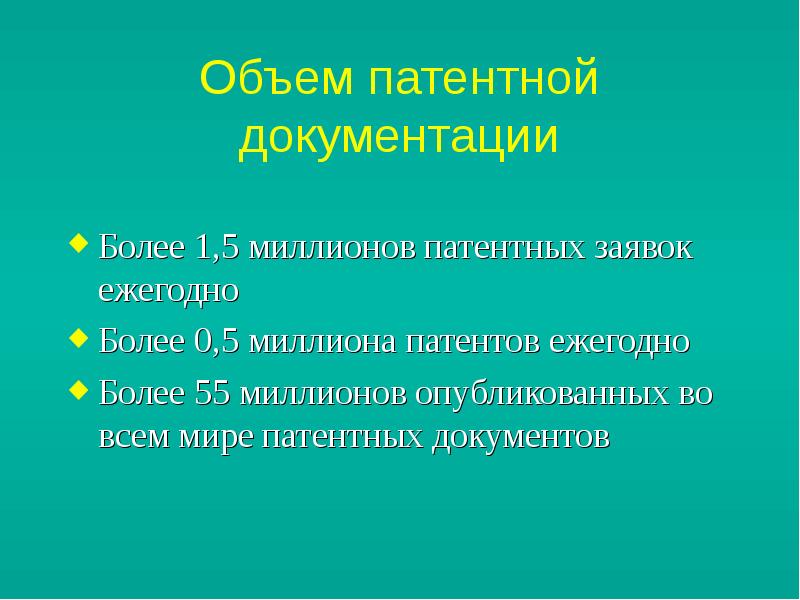 Объем патентной документации

• Более 1,5 миллионов патентных заявок ежегодно

• Более 0,5 миллиона патентов ежегодно

• Более 55 миллионов опубликованных во всем мире патентных документов